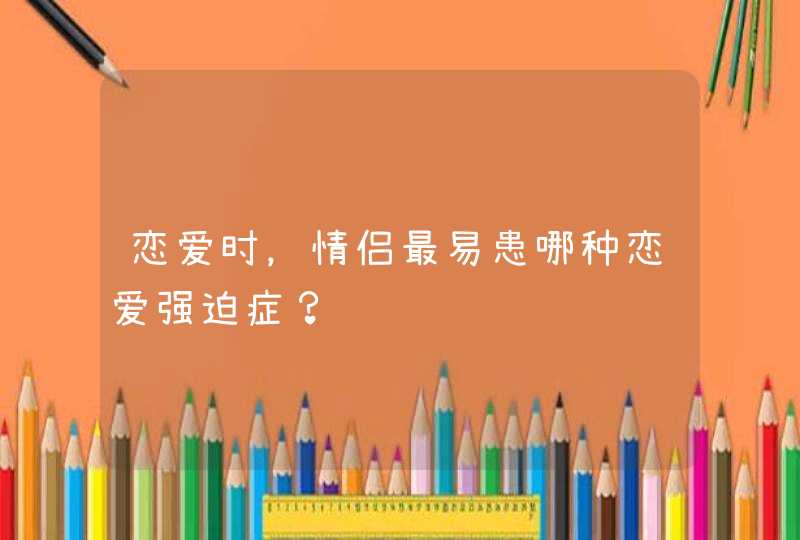 恋爱时，情侣最易患哪种恋爱强迫症？